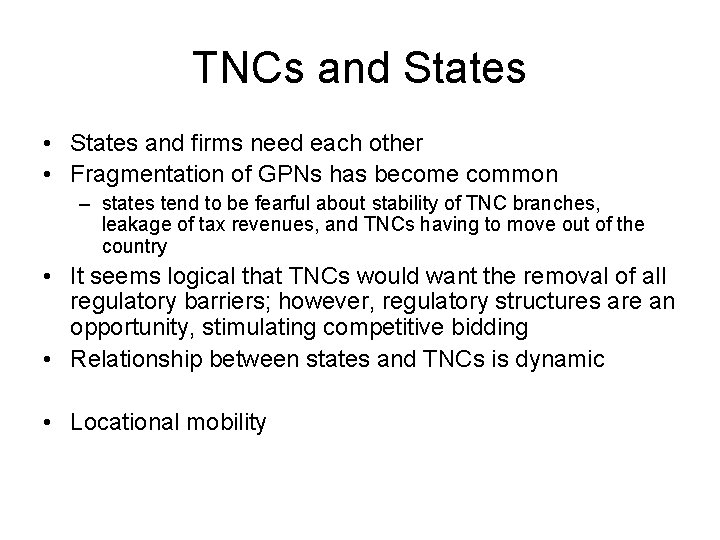 TNCs and States

• States and firms need each other
• Fragmentation of GPNs has become common
  – states tend to be fearful about stability of TNC branches, leakage of tax revenues, and TNCs having to move out of the country
• It seems logical that TNCs would want the removal of all regulatory barriers; however, regulatory structures are an opportunity, stimulating competitive bidding
• Relationship between states and TNCs is dynamic

• Locational mobility